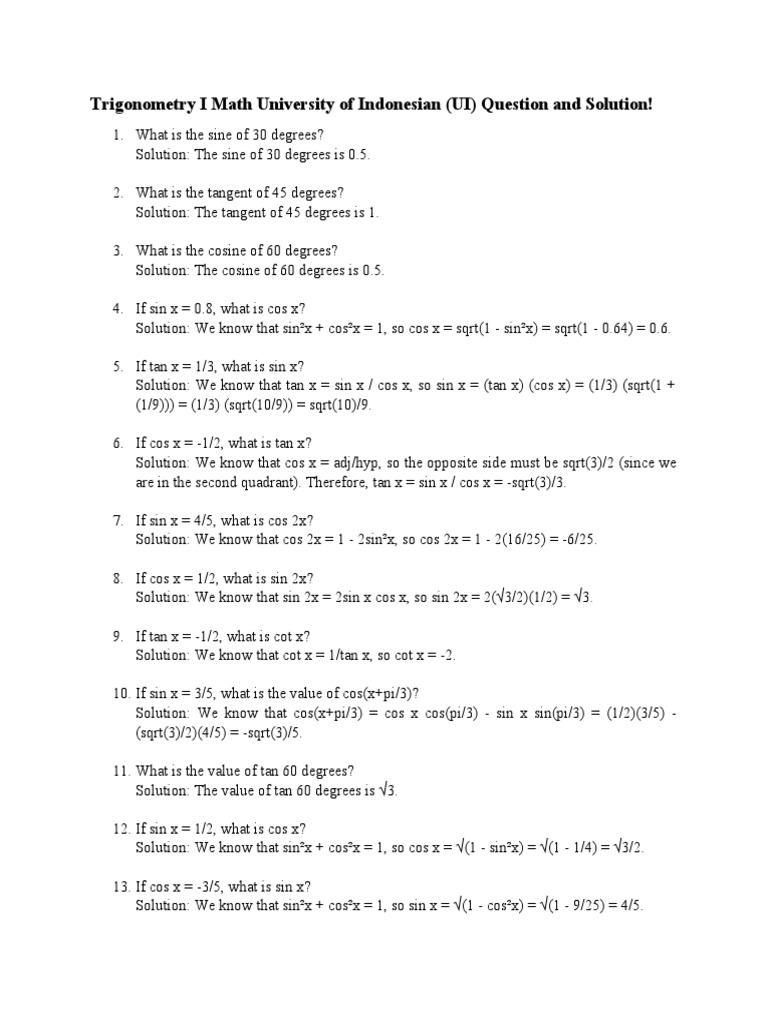 Trigonometry I Math University of Indonesian (UI) Question and Solution!

1. What is the sine of 30 degrees?
Solution: The sine of 30 degrees is 0.5.

2. What is the tangent of 45 degrees?
Solution: The tangent of 45 degrees is 1.

3. What is the cosine of 60 degrees?
Solution: The cosine of 60 degrees is 0.5.

4. If sin x = 0.8, what is cos x?
Solution: We know that sin²x + cos²x = 1, so cos x = sqrt(1 - sin²x) = sqrt(1 - 0.64) = 0.6.

5. If tan x = 1/3, what is sin x?
Solution: We know that tan x = sin x / cos x, so sin x = (tan x) (cos x) = (1/3) (sqrt(1 + (1/9))) = (1/3) (sqrt(10/9)) = sqrt(10)/9.

6. If cos x = -1/2, what is tan x?
Solution: We know that cos x = adj/hyp, so the opposite side must be sqrt(3)/2 (since we are in the second quadrant). Therefore, tan x = sin x / cos x = -sqrt(3)/3.

7. If sin x = 4/5, what is cos 2x?
Solution: We know that cos 2x = 1 - 2sin²x, so cos 2x = 1 - 2(16/25) = -6/25.

8. If cos x = 1/2, what is sin 2x?
Solution: We know that sin 2x = 2sin x cos x, so sin 2x = 2(√3/2)(1/2) = √3.

9. If tan x = -1/2, what is cot x?
Solution: We know that cot x = 1/tan x, so cot x = -2.

10. If sin x = 3/5, what is the value of cos(x+pi/3)?
Solution: We know that cos(x+pi/3) = cos x cos(pi/3) - sin x sin(pi/3) = (1/2)(3/5) - (sqrt(3)/2)(4/5) = -sqrt(3)/5.

11. What is the value of tan 60 degrees?
Solution: The value of tan 60 degrees is √3.

12. If sin x = 1/2, what is cos x?
Solution: We know that sin²x + cos²x = 1, so cos x = √(1 - sin²x) = √(1 - 1/4) = √3/2.

13. If cos x = -3/5, what is sin x?
Solution: We know that sin²x + cos²x = 1, so sin x = √(1 - cos²x) = √(1 - 9/25) = 4/5.